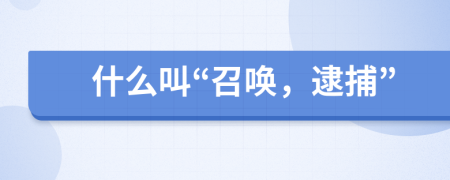 什么叫“召唤，逮捕”